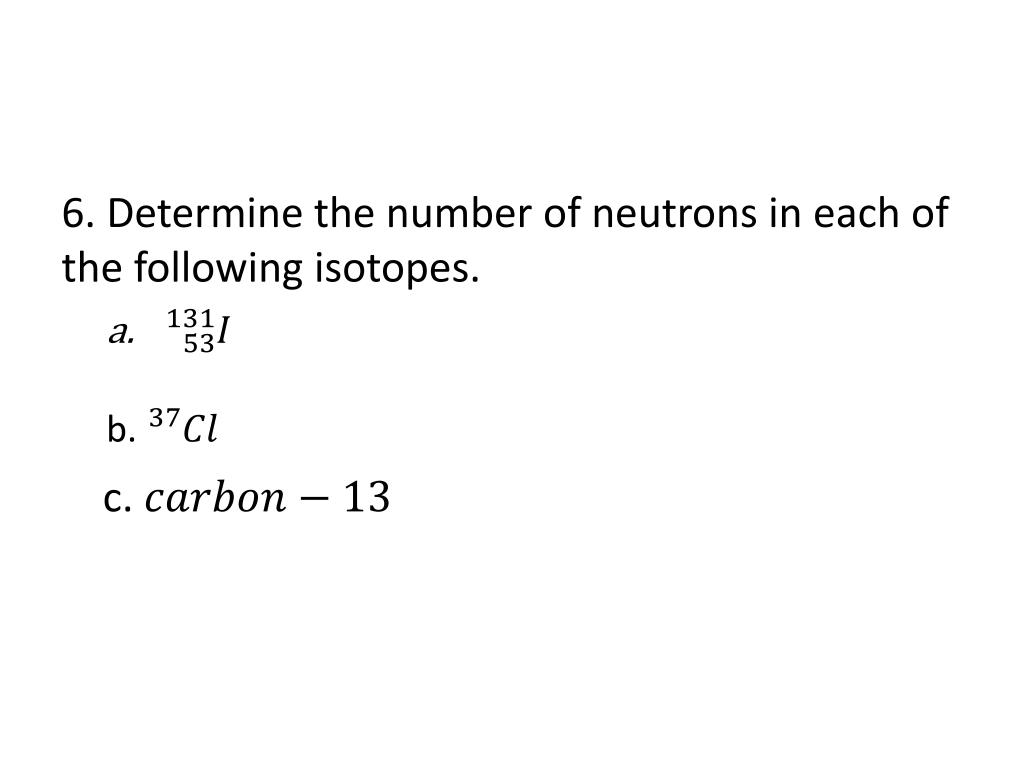 6. Determine the number of neutrons in each of the following isotopes.

a. $^{131}_{53}I$

b. $^{37}Cl$

c. $carbon - 13$